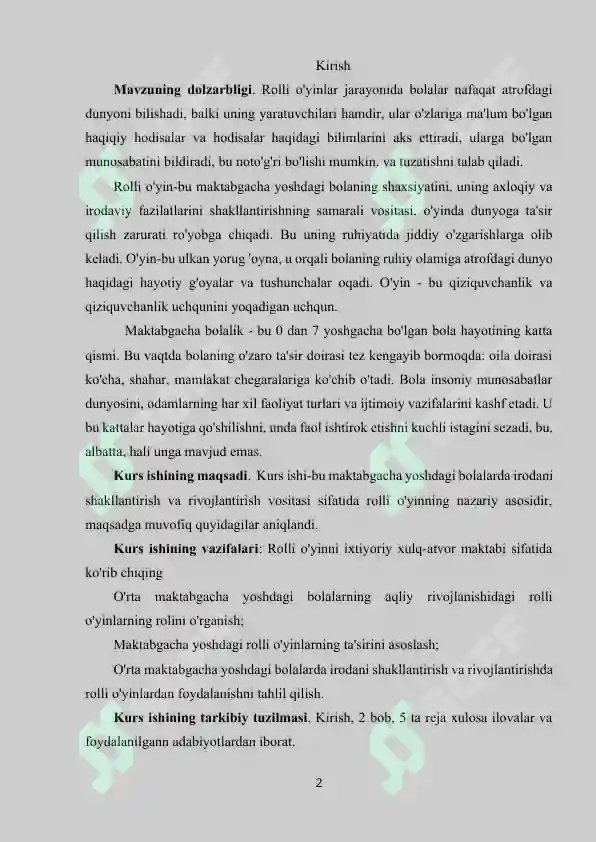 Kirish

**Mavzuning dolzarbligi**. Rolli o'yinlar jarayonida bolalar nafaqat atrofdagi dunyoni bilishadi, balki uning yaratuvchilari hamdir, ular o'zlariga ma'lum bo'lgan haqiqiy hodisalar va hodisalar haqidagi bilimlarini aks ettiradi, ularga bo'lgan munosabatini bildiradi, bu noto'g'ri bo'lishi mumkin, va tuzatishni talab qiladi.

Rolli o'yin-bu maktabgacha yoshdagi bolaning shaxsiyatini, uning axloqiy va irodaviy fazilatlarini shakllantirishning samarali vositasi, o'yinda dunyoga ta'sir qilish zarurati ro'yobga chiqadi. Bu uning ruhiyatida jiddiy o'zgarishlarga olib keladi. O'yin-bu ulkan yorug 'oyna, u orqali bolaning ruhiy olamiga atrofdagi dunyo haqidagi hayotiy g'oyalar va tushunchalar oqadi. O'yin - bu qiziquvchanlik va qiziquvchanlik uchqunini yoqadigan uchqun.

Maktabgacha bolalik - bu 0 dan 7 yoshgacha bo'lgan bola hayotining katta qismi. Bu vaqtda bolaning o'zaro ta'sir doirasi tez kengayib bormoqda: oila doirasi ko'cha, shahar, mamlakat chegaralariga ko'chib o'tadi. Bola insoniy munosabatlar dunyosini, odamlarning har xil faoliyat turlari va ijtimoiy vazifalarini kashf etadi. U bu kattalar hayotiga qo'shilishni, unda faol ishtirok etishni kuchli istagini sezadi, bu, albatta, hali unga mavjud emas.

**Kurs ishining maqsadi**. Kurs ishi-bu maktabgacha yoshdagi bolalarda irodani shakllantirish va rivojlantirish vositasi sifatida rolli o'yinning nazariy asosidir, maqsadga muvofiq quyidagilar aniqlandi.

**Kurs ishining vazifalari**: Rolli o'yinni ixtiyoriy xulq-atvor maktabi sifatida ko'rib chiqing

O'rta maktabgacha yoshdagi bolalarning aqliy rivojlanishidagi rolli o'yinlarning rolini o'rganish;

Maktabgacha yoshdagi rolli o'yinlarning ta'sirini asoslash;

O'rta maktabgacha yoshdagi bolalarda irodani shakllantirish va rivojlantirishda rolli o'yinlardan foydalanishni tahlil qilish.

**Kurs ishining tarkibiy tuzilmasi**. Kirish, 2 bob, 5 ta reja xulosa ilovalar va foydalanilgann adabiyotlardan iborat.

2